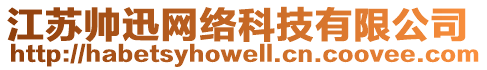 江苏帅迅网络科技有限公司
http://habetsyhowell.cn.coovee.com